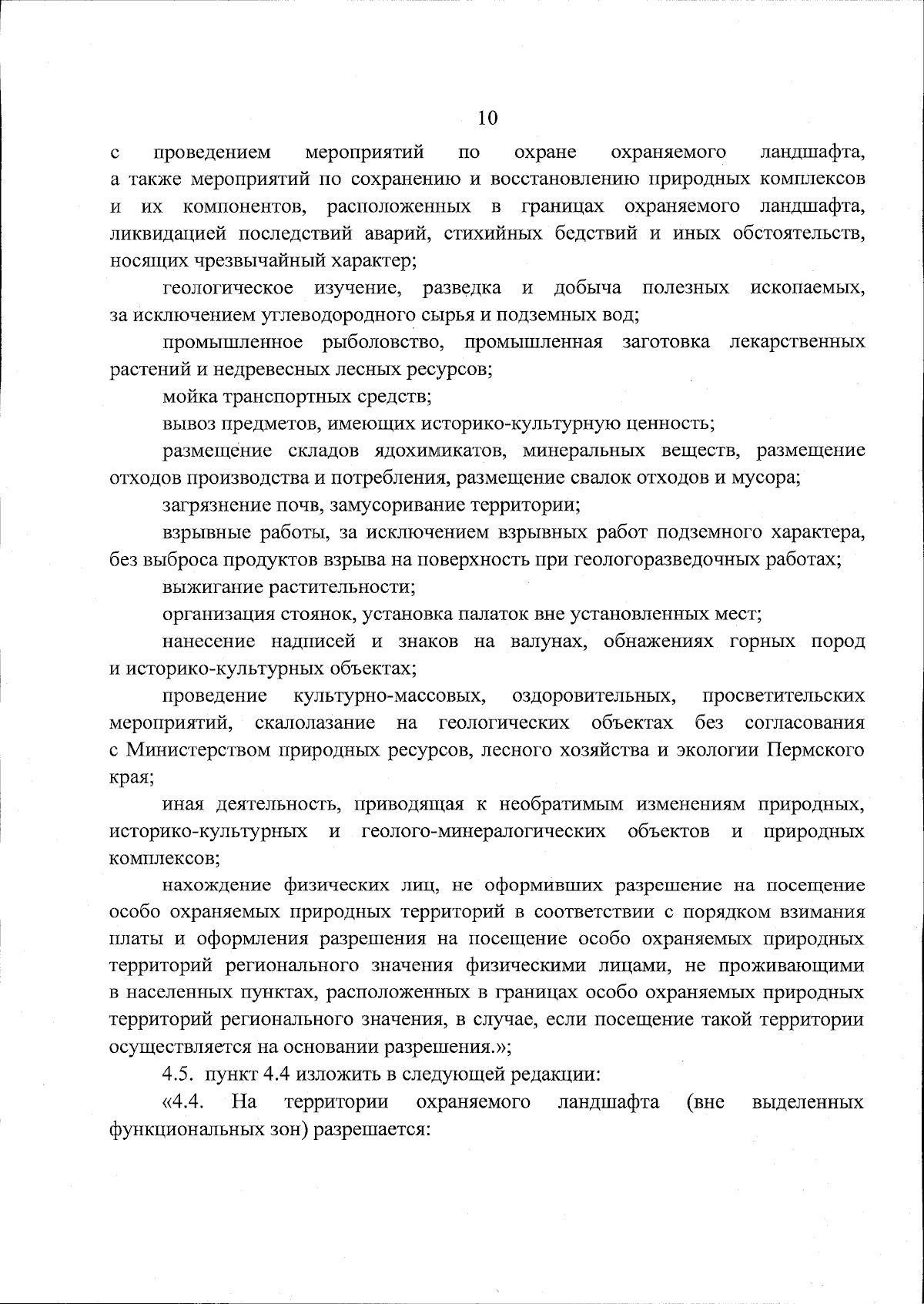 10

с проведением мероприятий по охране охраняемого ландшафта, а также мероприятий по сохранению и восстановлению природных комплексов и их компонентов, расположенных в границах охраняемого ландшафта, ликвидацией последствий аварий, стихийных бедствий и иных обстоятельств, носящих чрезвычайный характер;

геологическое изучение, разведка и добыча полезных ископаемых, за исключением углеводородного сырья и подземных вод;

промышленное рыболовство, промышленная заготовка лекарственных растений и недревесных лесных ресурсов;

мойка транспортных средств;

вывоз предметов, имеющих историко-культурную ценность;

размещение складов ядохимикатов, минеральных веществ, размещение отходов производства и потребления, размещение свалок отходов и мусора;

загрязнение почв, замусоривание территории;

взрывные работы, за исключением взрывных работ подземного характера, без выброса продуктов взрыва на поверхность при геологоразведочных работах;

выжигание растительности;

организация стоянок, установка палаток вне установленных мест;

нанесение надписей и знаков на валунах, обнажениях горных пород и историко-культурных объектах;

проведение культурно-массовых, оздоровительных, просветительских мероприятий, скалолазание на геологических объектах без согласования с Министерством природных ресурсов, лесного хозяйства и экологии Пермского края;

иная деятельность, приводящая к необратимым изменениям природных, историко-культурных и геолого-минералогических объектов и природных комплексов;

нахождение физических лиц, не оформивших разрешение на посещение особо охраняемых природных территорий в соответствии с порядком взимания платы и оформления разрешения на посещение особо охраняемых природных территорий регионального значения физическими лицами, не проживающими в населенных пунктах, расположенных в границах особо охраняемых природных территорий регионального значения, в случае, если посещение такой территории осуществляется на основании разрешения.»;

4.5. пункт 4.4 изложить в следующей редакции:

«4.4. На территории охраняемого ландшафта (вне выделенных функциональных зон) разрешается: